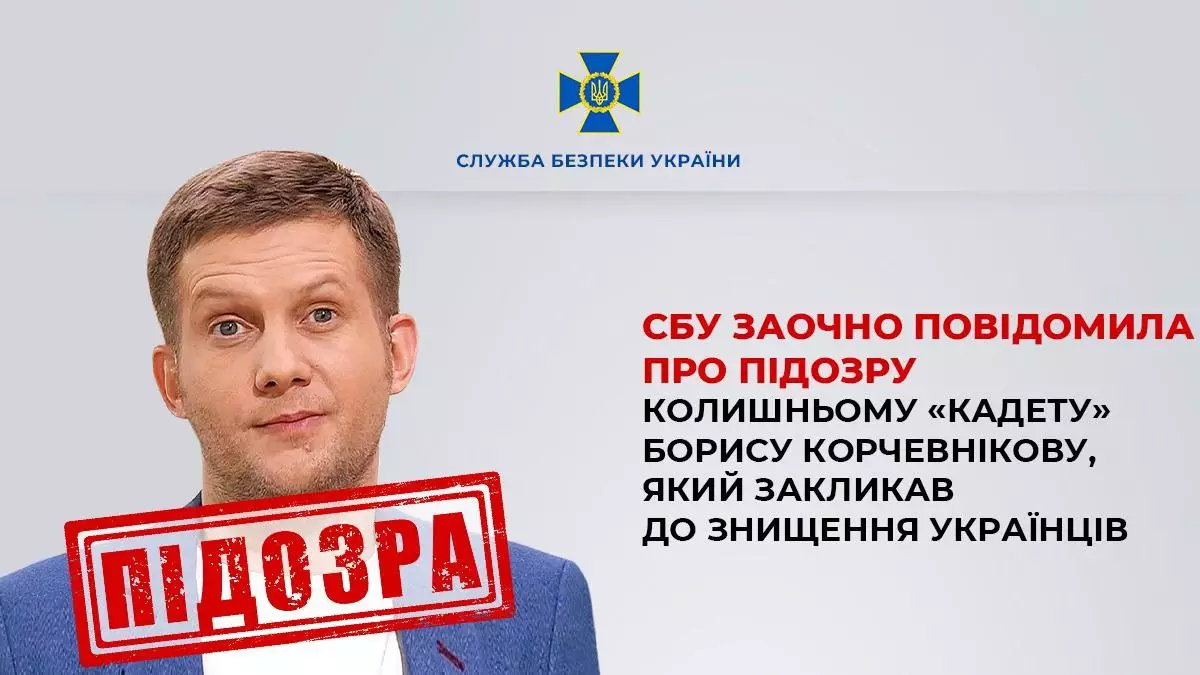 СЛУЖБА БЕЗПЕКИ УКРАЇНИ

СБУ ЗАОЧНО ПОВІДОМИЛА ПРО ПІДОЗРУ КОЛИШНЬОМУ «КАДЕТУ» БОРИСУ КОРЧЕВНІКОВУ, ЯКИЙ ЗАКЛИКАВ ДО ЗНИЩЕННЯ УКРАЇНЦІВ

ПІДОЗРА